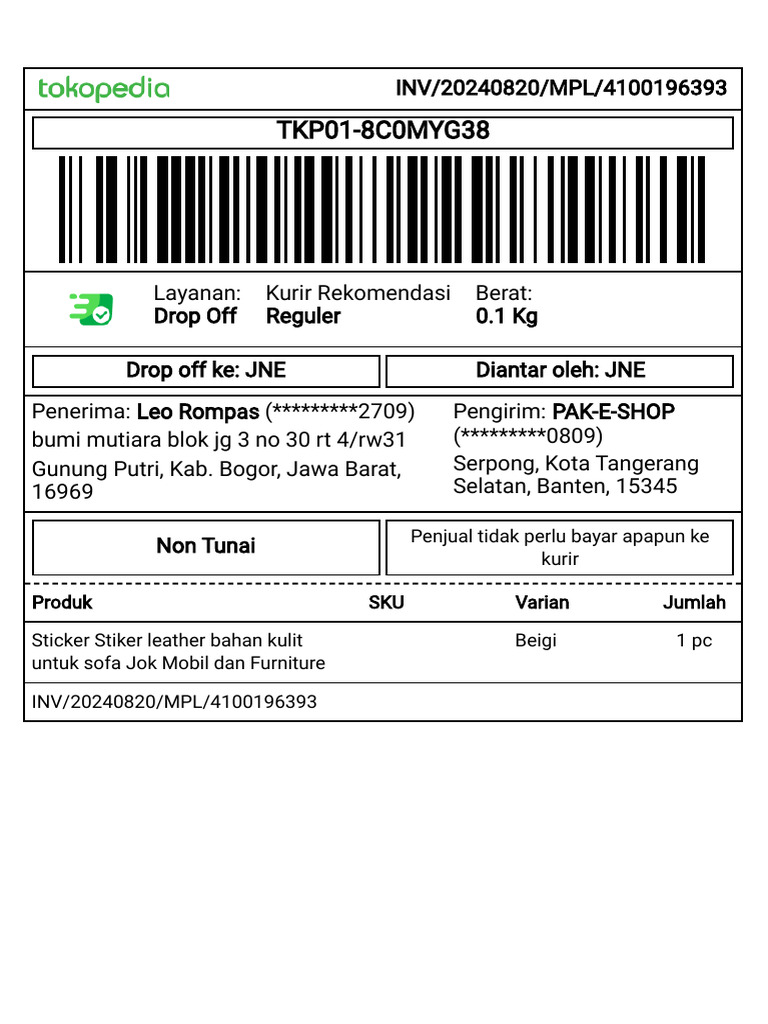 tokopedia INV/20240820/MPL/4100196393

TKP01-8C0MYG38

Layanan:
Drop Off

Kurir Rekomendasi
Reguler

Berat:
0.1 Kg

Drop off ke: JNE

Diantar oleh: JNE

Penerima: Leo Rompas (*********2709) bumi mutiara blok jg 3 no 30 rt 4/rw31 Gunung Putri, Kab. Bogor, Jawa Barat, 16969

Pengirim: PAK-E-SHOP (*********0809) Serpong, Kota Tangerang Selatan, Banten, 15345

Non Tunai

Penjual tidak perlu bayar apapun ke kurir

| Produk | SKU | Varian | Jumlah |
|---|---|---|---|
| Sticker Stiker leather bahan kulit untuk sofa Jok Mobil dan Furniture | | Beigi | 1 pc |

INV/20240820/MPL/4100196393